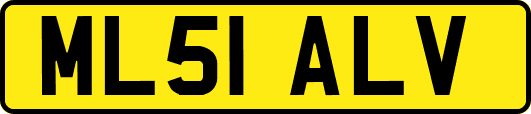 ML51 ALV